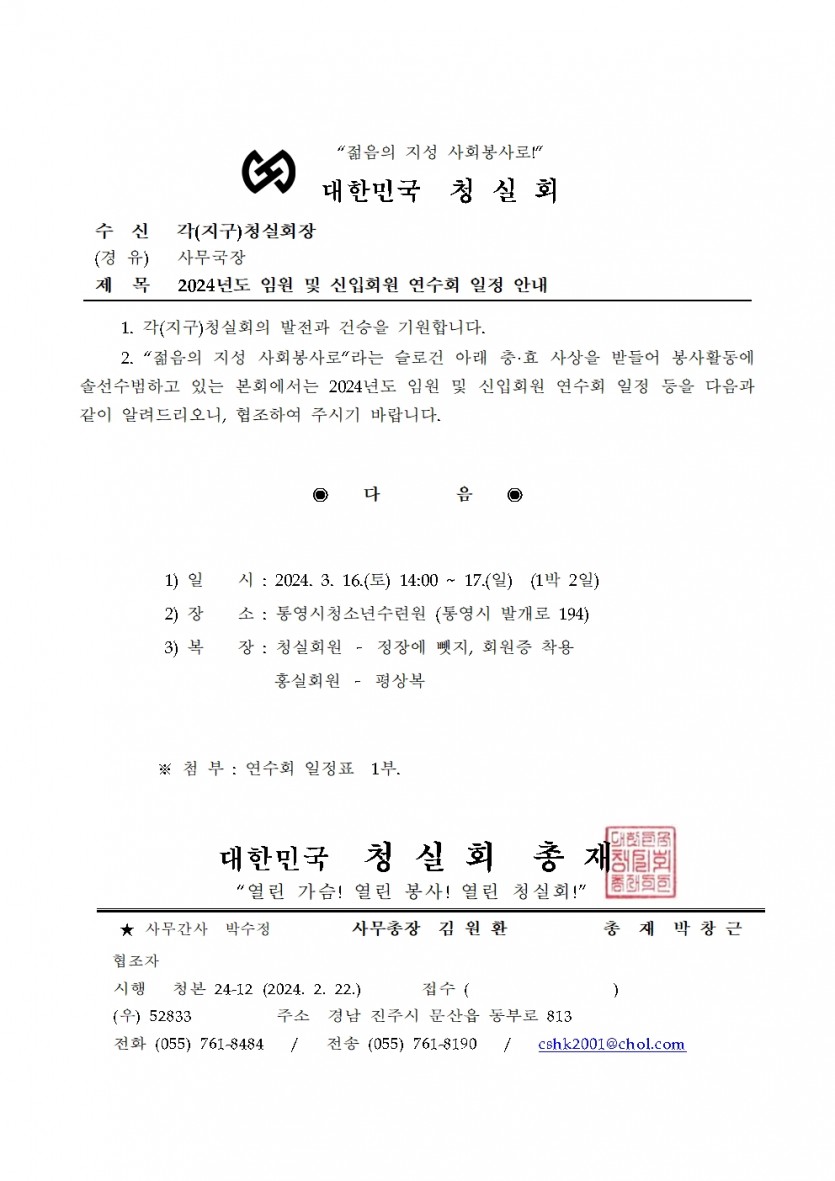 "젊음의 지성 사회봉사로!"

대한민국 청 실 회

수 신 각(지구)청실회장
(경 유) 사무국장
제 목 2024년도 임원 및 신입회원 연수회 일정 안내

1. 각(지구)청실회의 발전과 건승을 기원합니다.

2. "젊음의 지성 사회봉사로"라는 슬로건 아래 충·효 사상을 받들어 봉사활동에 솔선수범하고 있는 본회에서는 2024년도 임원 및 신입회원 연수회 일정 등을 다음과 같이 알려드리오니, 협조하여 주시기 바랍니다.

◉ 다 음 ◉

1) 일 시 : 2024. 3. 16.(토) 14:00 ~ 17.(일) (1박 2일)
2) 장 소 : 통영시청소년수련원 (통영시 발개로 194)
3) 복 장 : 청실회원 - 정장에 뺏지, 회원증 착용
홍실회원 - 평상복

※ 첨 부 : 연수회 일정표 1부.

대한민국 청 실 회 총 재

"열린 가슴! 열린 봉사! 열린 청실회!"

★ 사무간사 박수정 사무총장 김 원 환 총 재 박 창 근
협조자
시행 청본 24-12 (2024. 2. 22.) 접수 ( )
(우) 52833 주소 경남 진주시 문산읍 동부로 813
전화 (055) 761-8484 / 전송 (055) 761-8190 / cshk2001@chol.com